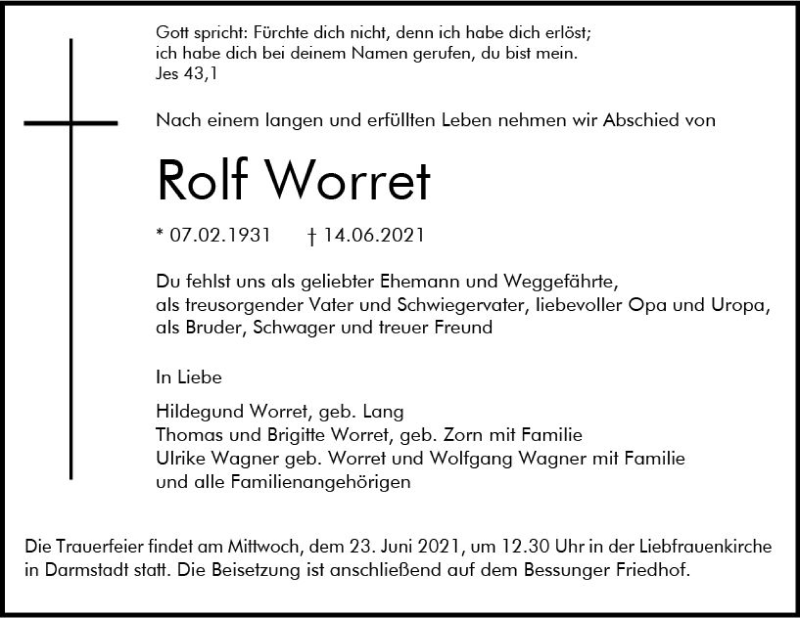 Gott spricht: Fürchte dich nicht, denn ich habe dich erlöst;
ich habe dich bei deinem Namen gerufen, du bist mein.
Jes 43,1

Nach einem langen und erfüllten Leben nehmen wir Abschied von

Rolf Worret

* 07.02.1931 † 14.06.2021

Du fehlst uns als geliebter Ehemann und Weggefährte,
als treusorgender Vater und Schwiegervater, liebevoller Opa und Uropa,
als Bruder, Schwager und treuer Freund

In Liebe

Hildegund Worret, geb. Lang
Thomas und Brigitte Worret, geb. Zorn mit Familie
Ulrike Wagner geb. Worret und Wolfgang Wagner mit Familie
und alle Familienangehörigen

Die Trauerfeier findet am Mittwoch, dem 23. Juni 2021, um 12.30 Uhr in der Liebfrauenkirche in Darmstadt statt. Die Beisetzung ist anschließend auf dem Bessunger Friedhof.